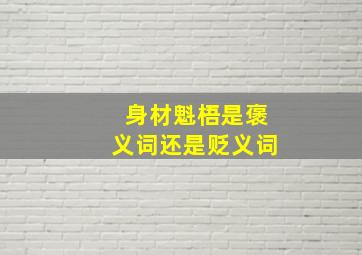 身材魁梧是褒义词还是贬义词